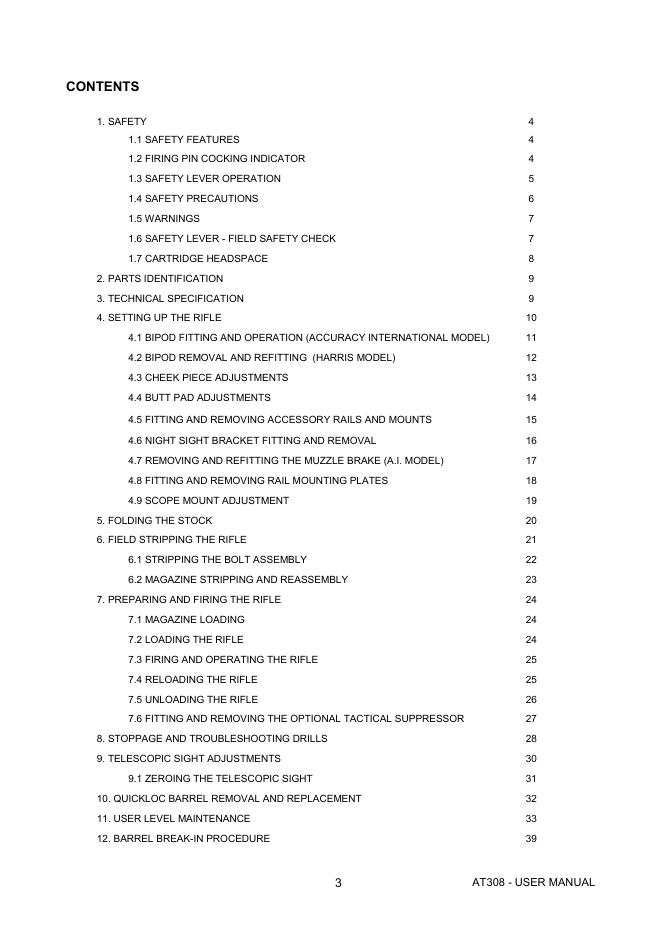 CONTENTS

1. SAFETY 4

1.1 SAFETY FEATURES 4

1.2 FIRING PIN COCKING INDICATOR 4

1.3 SAFETY LEVER OPERATION 5

1.4 SAFETY PRECAUTIONS 6

1.5 WARNINGS 7

1.6 SAFETY LEVER - FIELD SAFETY CHECK 7

1.7 CARTRIDGE HEADSPACE 8

2. PARTS IDENTIFICATION 9

3. TECHNICAL SPECIFICATION 9

4. SETTING UP THE RIFLE 10

4.1 BIPOD FITTING AND OPERATION (ACCURACY INTERNATIONAL MODEL) 11

4.2 BIPOD REMOVAL AND REFITTING (HARRIS MODEL) 12

4.3 CHEEK PIECE ADJUSTMENTS 13

4.4 BUTT PAD ADJUSTMENTS 14

4.5 FITTING AND REMOVING ACCESSORY RAILS AND MOUNTS 15

4.6 NIGHT SIGHT BRACKET FITTING AND REMOVAL 16

4.7 REMOVING AND REFITTING THE MUZZLE BRAKE (A.I. MODEL) 17

4.8 FITTING AND REMOVING RAIL MOUNTING PLATES 18

4.9 SCOPE MOUNT ADJUSTMENT 19

5. FOLDING THE STOCK 20

6. FIELD STRIPPING THE RIFLE 21

6.1 STRIPPING THE BOLT ASSEMBLY 22

6.2 MAGAZINE STRIPPING AND REASSEMBLY 23

7. PREPARING AND FIRING THE RIFLE 24

7.1 MAGAZINE LOADING 24

7.2 LOADING THE RIFLE 24

7.3 FIRING AND OPERATING THE RIFLE 25

7.4 RELOADING THE RIFLE 25

7.5 UNLOADING THE RIFLE 26

7.6 FITTING AND REMOVING THE OPTIONAL TACTICAL SUPPRESSOR 27

8. STOPPAGE AND TROUBLESHOOTING DRILLS 28

9. TELESCOPIC SIGHT ADJUSTMENTS 30

9.1 ZEROING THE TELESCOPIC SIGHT 31

10. QUICKLOC BARREL REMOVAL AND REPLACEMENT 32

11. USER LEVEL MAINTENANCE 33

12. BARREL BREAK-IN PROCEDURE 39

3 AT308 - USER MANUAL